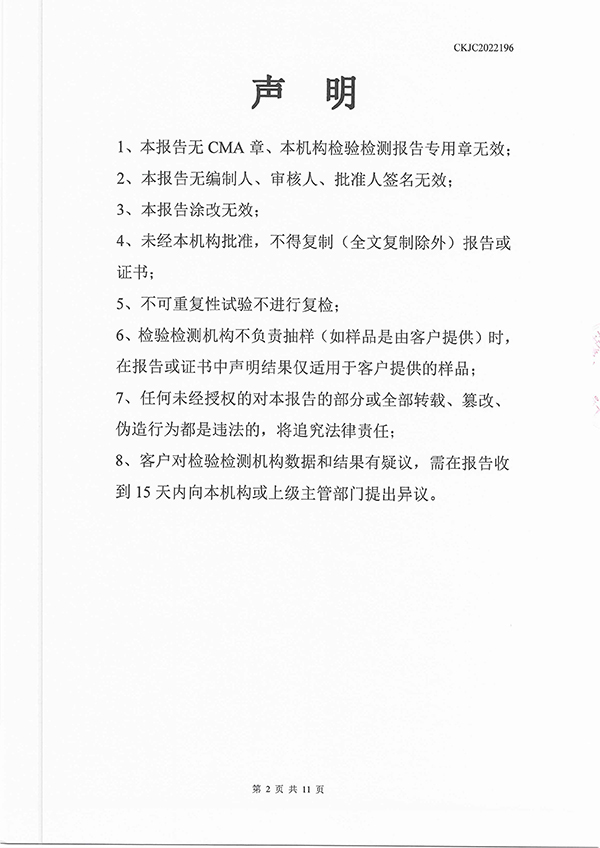 CKJC2022196

声 明

1、本报告无 CMA 章、本机构检验检测报告专用章无效；

2、本报告无编制人、审核人、批准人签名无效；

3、本报告涂改无效；

4、未经本机构批准，不得复制（全文复制除外）报告或证书；

5、不可重复性试验不进行复检；

6、检验检测机构不负责抽样（如样品是由客户提供）时，在报告或证书中声明结果仅适用于客户提供的样品；

7、任何未经授权的对本报告的部分或全部转载、篡改、伪造行为都是违法的，将追究法律责任；

8、客户对检验检测机构数据和结果有疑议，需在报告收到 15 天内向本机构或上级主管部门提出异议。

第 2 页 共 11 页